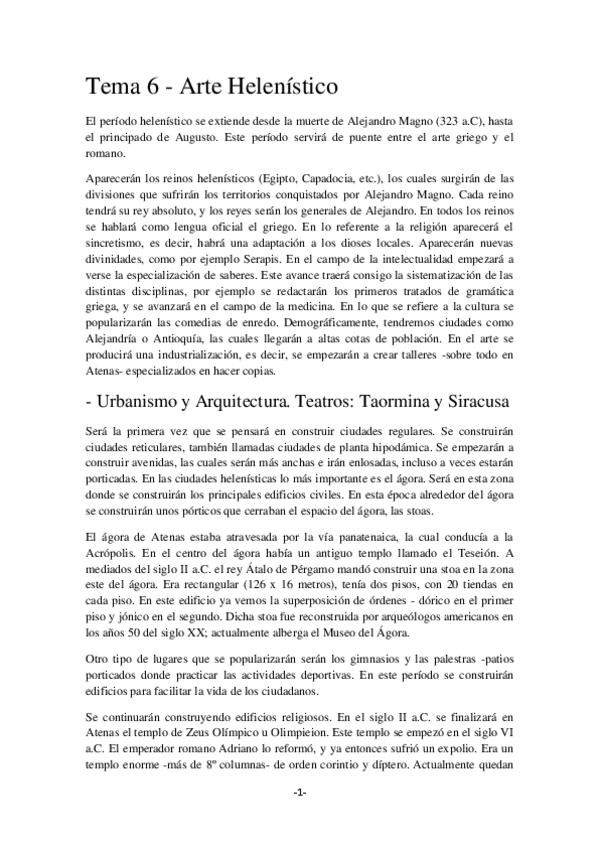 Tema 6 - Arte Helenístico

El período helenístico se extiende desde la muerte de Alejandro Magno (323 a.C), hasta el principado de Augusto. Este período servirá de puente entre el arte griego y el romano.

Aparecerán los reinos helenísticos (Egipto, Capadocia, etc.), los cuales surgirán de las divisiones que sufrirán los territorios conquistados por Alejandro Magno. Cada reino tendrá su rey absoluto, y los reyes serán los generales de Alejandro. En todos los reinos se hablará como lengua oficial el griego. En lo referente a la religión aparecerá el sincretismo, es decir, habrá una adaptación a los dioses locales. Aparecerán nuevas divinidades, como por ejemplo Serapis. En el campo de la intelectualidad empezará a verse la especialización de saberes. Este avance traerá consigo la sistematización de las distintas disciplinas, por ejemplo se redactarán los primeros tratados de gramática griega, y se avanzará en el campo de la medicina. En lo que se refiere a la cultura se popularizarán las comedias de enredo. Demográficamente, tendremos ciudades como Alejandría o Antioquía, las cuales llegarán a altas cotas de población. En el arte se producirá una industrialización, es decir, se empezarán a crear talleres -sobre todo en Atenas- especializados en hacer copias.

- Urbanismo y Arquitectura. Teatros: Taormina y Siracusa

Será la primera vez que se pensará en construir ciudades regulares. Se construirán ciudades reticulares, también llamadas ciudades de planta hipodámica. Se empezarán a construir avenidas, las cuales serán más anchas e irán enlosadas, incluso a veces estarán porticadas. En las ciudades helenísticas lo más importante es el ágora. Será en esta zona donde se construirán los principales edificios civiles. En esta época alrededor del ágora se construirán unos pórticos que cerraban el espacio del ágora, las stoas.

El ágora de Atenas estaba atravesada por la vía panatenaica, la cual conducía a la Acrópolis. En el centro del ágora había un antiguo templo llamado el Teseión. A mediados del siglo II a.C. el rey Átalo de Pérgamo mandó construir una stoa en la zona este del ágora. Era rectangular (126 x 16 metros), tenía dos pisos, con 20 tiendas en cada piso. En este edificio ya vemos la superposición de órdenes - dórico en el primer piso y jónico en el segundo. Dicha stoa fue reconstruida por arqueólogos americanos en los años 50 del siglo XX; actualmente alberga el Museo del Ágora.

Otro tipo de lugares que se popularizarán serán los gimnasios y las palestras -patios porticados donde practicar las actividades deportivas. En este período se construirán edificios para facilitar la vida de los ciudadanos.

Se continuarán construyendo edificios religiosos. En el siglo II a.C. se finalizará en Atenas el templo de Zeus Olímpico u Olimpieion. Este templo se empezó en el siglo VI a.C. El emperador romano Adriano lo reformó, y ya entonces sufrió un expolio. Era un templo enorme -más de 8º columnas- de orden corintio y díptero. Actualmente quedan

-1-